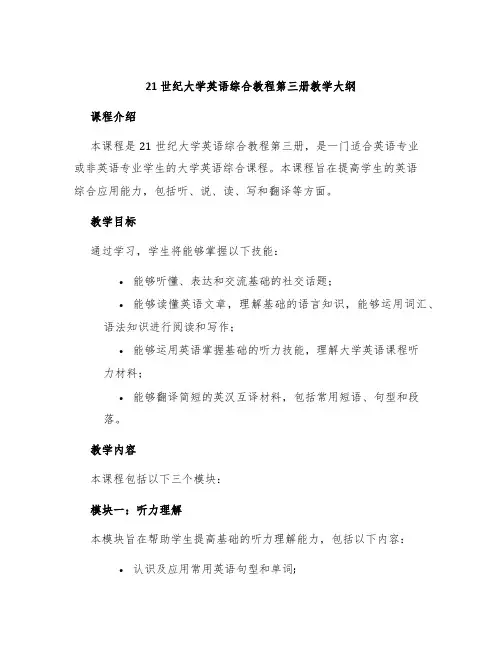 21 世纪大学英语综合教程第三册教学大纲

课程介绍

本课程是 21 世纪大学英语综合教程第三册，是一门适合英语专业或非英语专业学生的大学英语综合课程。本课程旨在提高学生的英语综合应用能力，包括听、说、读、写和翻译等方面。

教学目标

通过学习，学生将能够掌握以下技能：

• 能够听懂、表达和交流基础的社交话题；
• 能够读懂英语文章，理解基础的语言知识，能够运用词汇、语法知识进行阅读和写作；
• 能够运用英语掌握基础的听力技能，理解大学英语课程听力材料；
• 能够翻译简短的英汉互译材料，包括常用短语、句型和段落。

教学内容

本课程包括以下三个模块：

模块一：听力理解

本模块旨在帮助学生提高基础的听力理解能力，包括以下内容：

• 认识及应用常用英语句型和单词；